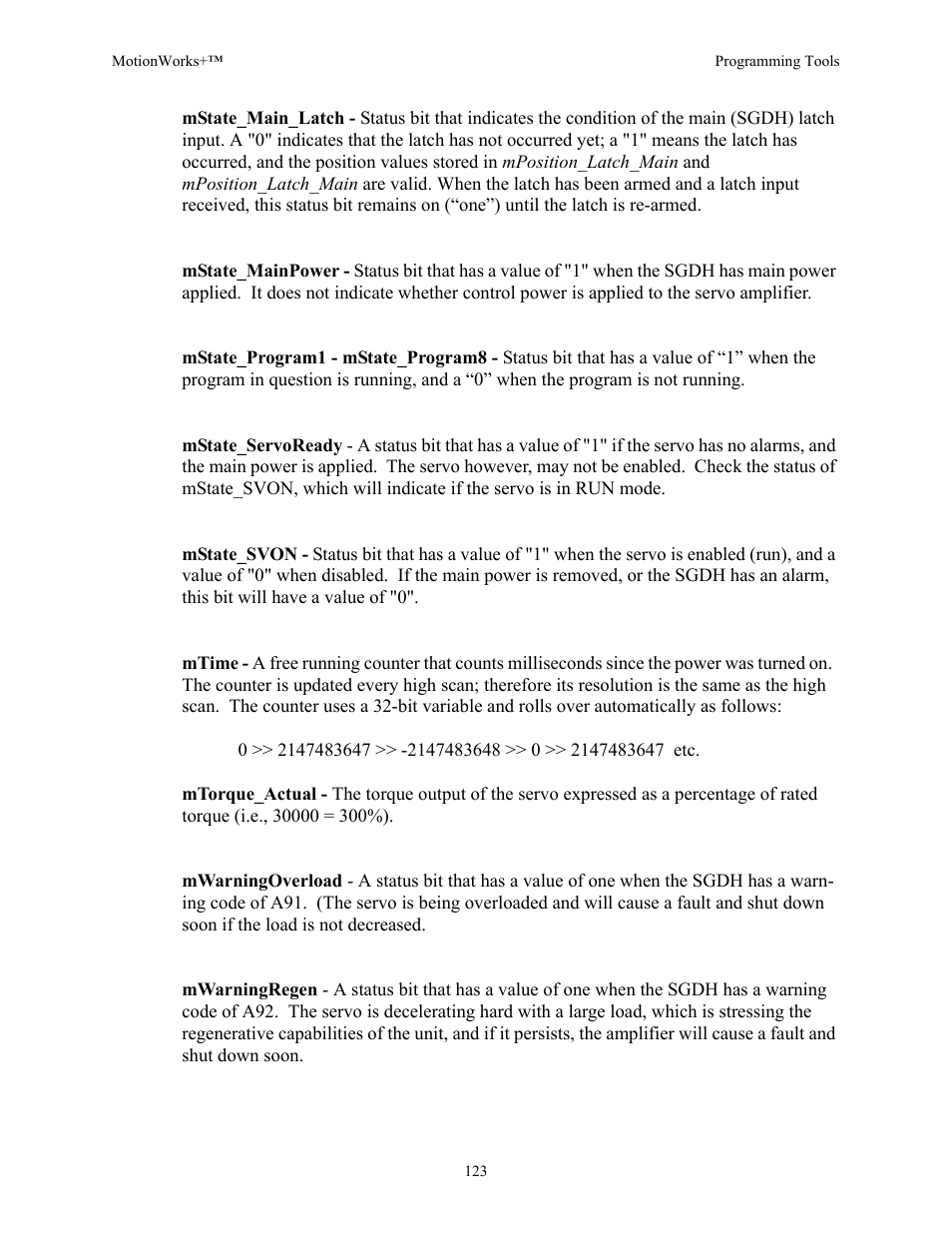 MotionWorks+™

Programming Tools

mState_Main_Latch - Status bit that indicates the condition of the main (SGDH) latch input. A "0" indicates that the latch has not occurred yet; a "1" means the latch has occurred, and the position values stored in mPosition_Latch_Main and mPosition_Latch_Main are valid. When the latch has been armed and a latch input received, this status bit remains on (“one”) until the latch is re-armed.

mState_MainPower - Status bit that has a value of "1" when the SGDH has main power applied. It does not indicate whether control power is applied to the servo amplifier.

mState_Program1 - mState_Program8 - Status bit that has a value of “1” when the program in question is running, and a “0” when the program is not running.

mState_ServoReady - A status bit that has a value of "1" if the servo has no alarms, and the main power is applied. The servo however, may not be enabled. Check the status of mState_SVON, which will indicate if the servo is in RUN mode.

mState_SVON - Status bit that has a value of "1" when the servo is enabled (run), and a value of "0" when disabled. If the main power is removed, or the SGDH has an alarm, this bit will have a value of "0".

mTime - A free running counter that counts milliseconds since the power was turned on. The counter is updated every high scan; therefore its resolution is the same as the high scan. The counter uses a 32-bit variable and rolls over automatically as follows:

0 >> 2147483647 >> -2147483648 >> 0 >> 2147483647 etc.

mTorque_Actual - The torque output of the servo expressed as a percentage of rated torque (i.e., 30000 = 300%).

mWarningOverload - A status bit that has a value of one when the SGDH has a warning code of A91. (The servo is being overloaded and will cause a fault and shut down soon if the load is not decreased.

mWarningRegen - A status bit that has a value of one when the SGDH has a warning code of A92. The servo is decelerating hard with a large load, which is stressing the regenerative capabilities of the unit, and if it persists, the amplifier will cause a fault and shut down soon.

123